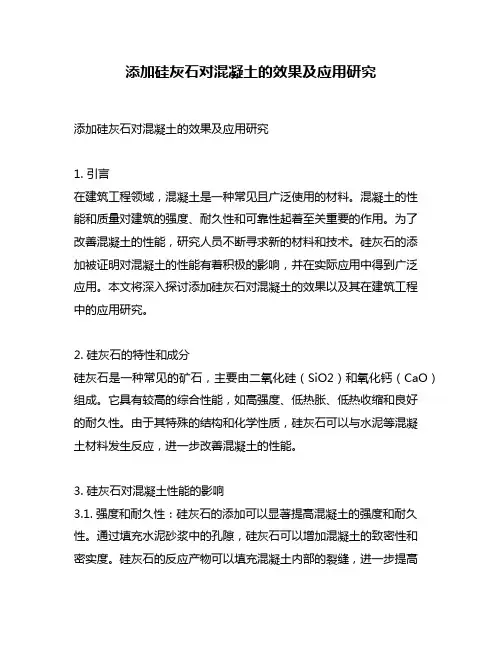 添加硅灰石对混凝土的效果及应用研究

添加硅灰石对混凝土的效果及应用研究

1. 引言
在建筑工程领域，混凝土是一种常见且广泛使用的材料。混凝土的性能和质量对建筑的强度、耐久性和可靠性起着至关重要的作用。为了改善混凝土的性能，研究人员不断寻求新的材料和技术。硅灰石的添加被证明对混凝土的性能有着积极的影响，并在实际应用中得到广泛应用。本文将深入探讨添加硅灰石对混凝土的效果以及其在建筑工程中的应用研究。

2. 硅灰石的特性和成分
硅灰石是一种常见的矿石，主要由二氧化硅（SiO2）和氧化钙（CaO）组成。它具有较高的综合性能，如高强度、低热胀、低热收缩和良好的耐久性。由于其特殊的结构和化学性质，硅灰石可以与水泥等混凝土材料发生反应，进一步改善混凝土的性能。

3. 硅灰石对混凝土性能的影响
3.1. 强度和耐久性：硅灰石的添加可以显著提高混凝土的强度和耐久性。通过填充水泥砂浆中的孔隙，硅灰石可以增加混凝土的致密性和密实度。硅灰石的反应产物可以填充混凝土内部的裂缝，进一步提高